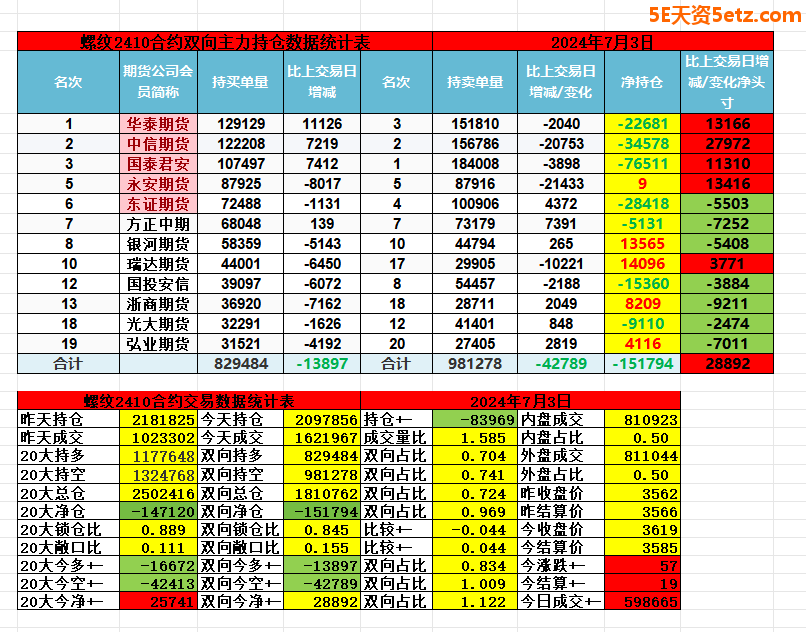 5E天资5etz.com

| 螺纹2410合约双向主力持仓数据统计表 | | | | 2024年7月3日 | | | | |
|---|---|---|---|---|---|---|---|---|
| 名次 | 期货公司会员简称 | 持买单量 | 比上交易日增减 | 名次 | 持卖单量 | 比上交易日增减/变化 | 净持仓 | 比上交易日增减/变化净头寸 |
| 1 | 华泰期货 | 129129 | 11126 | 3 | 151810 | -2040 | -22681 | 13166 |
| 2 | 中信期货 | 122208 | 7219 | 2 | 156786 | -20753 | -34578 | 27972 |
| 3 | 国泰君安 | 107497 | 7412 | 1 | 184008 | -3898 | -76511 | 11310 |
| 5 | 永安期货 | 87925 | -8017 | 5 | 87916 | -21433 | 9 | 13416 |
| 6 | 东证期货 | 72488 | -1131 | 4 | 100906 | 4372 | -28418 | -5503 |
| 7 | 方正中期 | 68048 | 139 | 7 | 73179 | 7391 | -5131 | -7252 |
| 8 | 银河期货 | 58359 | -5143 | 10 | 44794 | 265 | 13565 | -5408 |
| 10 | 瑞达期货 | 44001 | -6450 | 17 | 29905 | -10221 | 14096 | 3771 |
| 12 | 国投安信 | 39097 | -6072 | 8 | 54457 | -2188 | -15360 | -3884 |
| 13 | 浙商期货 | 36920 | -7162 | 18 | 28711 | 2049 | 8209 | -9211 |
| 18 | 光大期货 | 32291 | -1626 | 12 | 41401 | 848 | -9110 | -2474 |
| 19 | 弘业期货 | 31521 | -4192 | 20 | 27405 | 2819 | 4116 | -7011 |
| 合计 | | 829484 | -13897 | 合计 | 981278 | -42789 | -151794 | 28892 |

| 螺纹2410合约交易数据统计表 | | | | 2024年7月3日 | | | |
|---|---|---|---|---|---|---|---|
| 昨天持仓 | 2181825 | 今天持仓 | 2097856 | 持仓+— | -83969 | 内盘成交 | 810923 |
| 昨天成交 | 1023302 | 今天成交 | 1621967 | 成交量比 | 1.585 | 内盘占比 | 0.50 |
| 20大持多 | 1177648 | 双向持多 | 829484 | 双向占比 | 0.704 | 外盘成交 | 811044 |
| 20大持空 | 1324768 | 双向持空 | 981278 | 双向占比 | 0.741 | 外盘占比 | 0.50 |
| 20大总仓 | 2502416 | 双向总仓 | 1810762 | 双向占比 | 0.724 | 昨收盘价 | 3562 |
| 20大净仓 | -147120 | 双向净仓 | -151794 | 双向占比 | 0.969 | 昨结算价 | 3566 |
| 20大锁仓比 | 0.889 | 双向锁仓比 | 0.845 | 比较+— | -0.044 | 今收盘价 | 3619 |
| 20大敞口比 | 0.111 | 双向敞口比 | 0.155 | 比较+— | 0.044 | 今结算价 | 3585 |
| 20大今多+— | -16672 | 双向今多+— | -13897 | 双向占比 | 0.834 | 今涨跌+— | 57 |
| 20大今空+— | -42413 | 双向今空+— | -42789 | 双向占比 | 1.009 | 今结算+— | 19 |
| 20大今净+— | 25741 | 双向今净+— | 28892 | 双向占比 | 1.122 | 今日成交+— | 598665 |